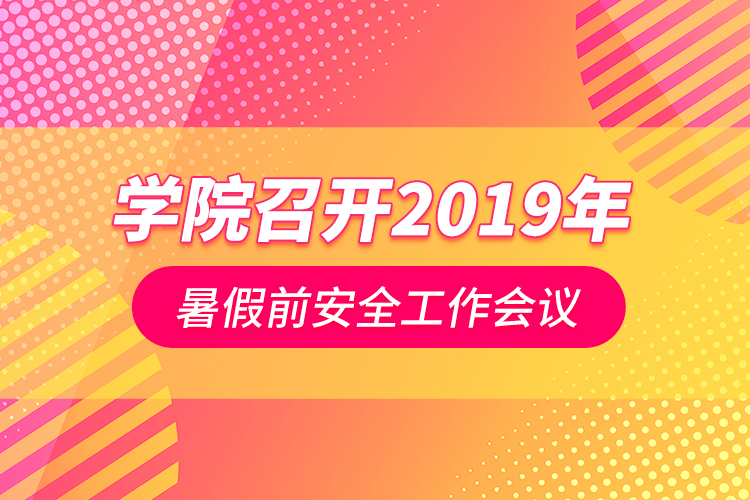 学院召开2019年

暑假前安全工作会议